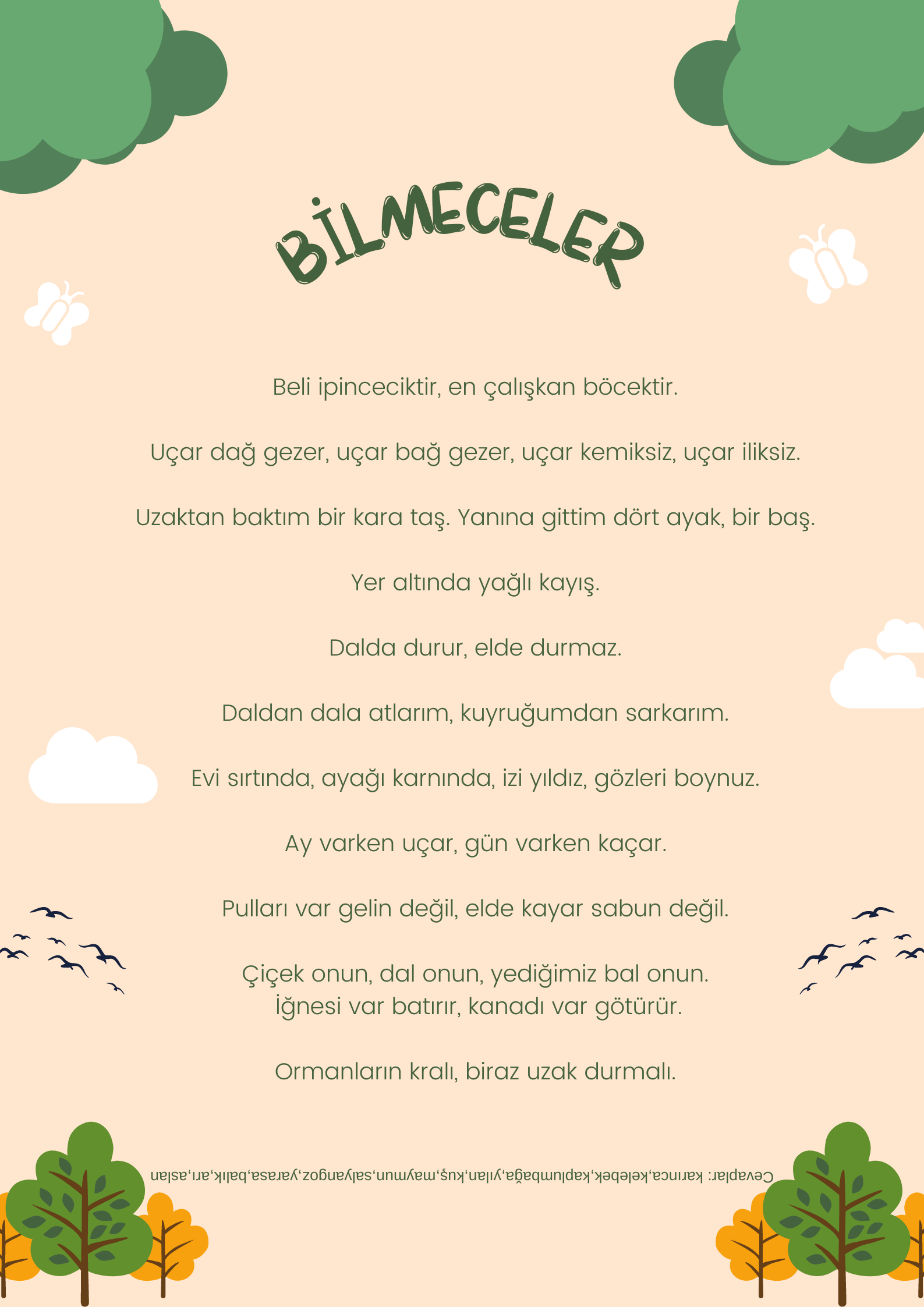 BİLMECELER

Beli ipinceciktir, en çalışkan böcektir.

Uçar dağ gezer, uçar bağ gezer, uçar kemiksiz, uçar iliksiz.

Uzaktan baktım bir kara taş. Yanına gittim dört ayak, bir baş.

Yer altında yağlı kayış.

Dalda durur, elde durmaz.

Daldan dala atlarım, kuyruğumdan sarkarım.

Evi sırtında, ayağı karnında, izi yıldız, gözleri boynuz.

Ay varken uçar, gün varken kaçar.

Pulları var gelin değil, elde kayar sabun değil.

Çiçek onun, dal onun, yediğimiz bal onun.
İğnesi var batırır, kanadı var götürür.

Ormanların kralı, biraz uzak durmalı.

Cevaplar: karınca,kelebek,kaplumbağa,yılan,kuş,maymun,salyangoz,yarasa,balık,arı,aslan